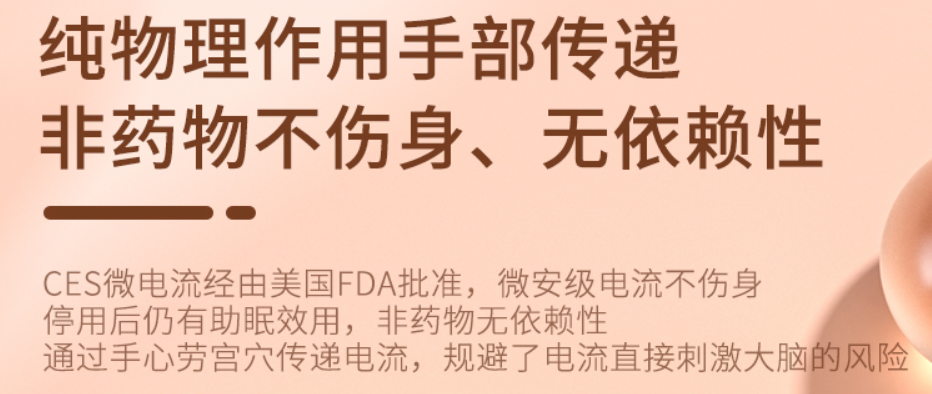 纯物理作用手部传递
非药物不伤身、无依赖性

CES微电流经由美国FDA批准，微安级电流不伤身
停用后仍有助眠效用，非药物无依赖性
通过手心劳宫穴传递电流，规避了电流直接刺激大脑的风险